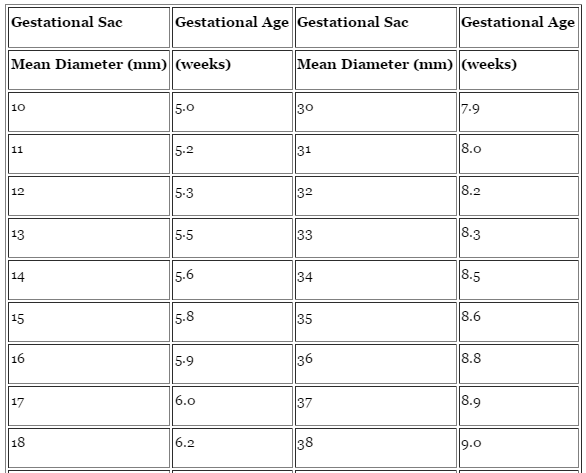 | Gestational Sac | Gestational Age | Gestational Sac | Gestational Age |
|---|---|---|---|
| Mean Diameter (mm) | (weeks) | Mean Diameter (mm) | (weeks) |
| 10 | 5.0 | 30 | 7.9 |
| 11 | 5.2 | 31 | 8.0 |
| 12 | 5.3 | 32 | 8.2 |
| 13 | 5.5 | 33 | 8.3 |
| 14 | 5.6 | 34 | 8.5 |
| 15 | 5.8 | 35 | 8.6 |
| 16 | 5.9 | 36 | 8.8 |
| 17 | 6.0 | 37 | 8.9 |
| 18 | 6.2 | 38 | 9.0 |